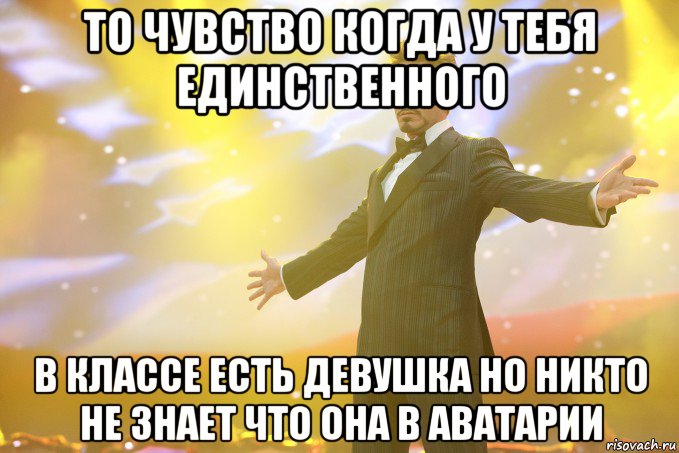 ТО ЧУВСТВО КОГДА У ТЕБЯ ЕДИНСТВЕННОГО

В КЛАССЕ ЕСТЬ ДЕВУШКА НО НИКТО НЕ ЗНАЕТ ЧТО ОНА В АВАТАРИИ

risovach.ru